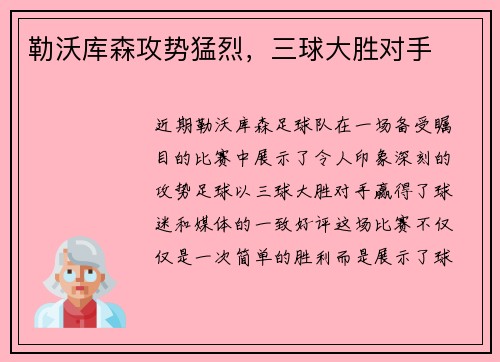 勒沃库森攻势猛烈，三球大胜对手

近期勒沃库森足球队在一场备受瞩目的比赛中展示了令人印象深刻的攻势足球以三球大胜对手赢得了球迷和媒体的一致好评这场比赛不仅仅是一次简单的胜利而是展示了球